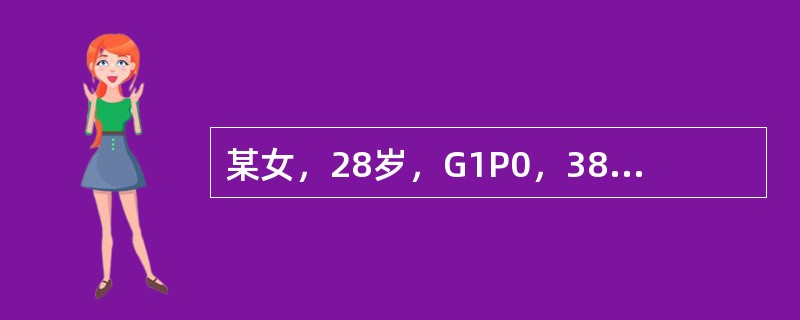 某女，28岁，G1P0，38...